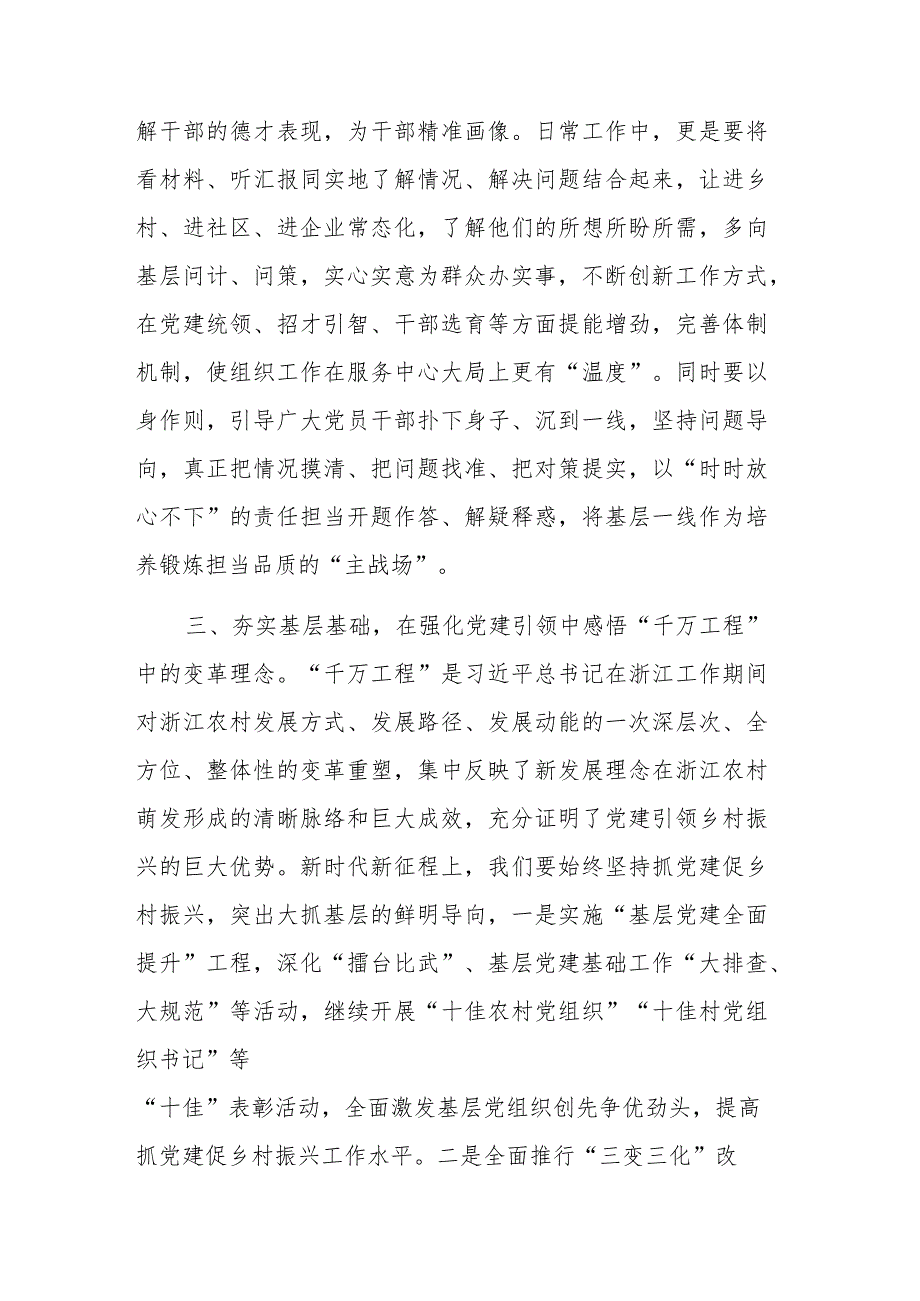 解干部的德才表现，为干部精准画像。日常工作中，更是要将看材料、听汇报同实地了解情况、解决问题结合起来，让进乡村、进社区、进企业常态化，了解他们的所想所盼所需，多向基层问计、问策，实心实意为群众办实事，不断创新工作方式，在党建统领、招才引智、干部选育等方面提能增劲，完善体制机制，使组织工作在服务中心大局上更有“温度”。同时要以身作则，引导广大党员干部扑下身子、沉到一线，坚持问题导向，真正把情况摸清、把问题找准、把对策提实，以“时时放心不下”的责任担当开题作答、解疑释惑，将基层一线作为培养锻炼担当品质的“主战场”。

三、夯实基层基础，在强化党建引领中感悟“千万工程”中的变革理念。“千万工程”是习近平总书记在浙江工作期间对浙江农村发展方式、发展路径、发展动能的一次深层次、全方位、整体性的变革重塑，集中反映了新发展理念在浙江农村萌发形成的清晰脉络和巨大成效，充分证明了党建引领乡村振兴的巨大优势。新时代新征程上，我们要始终坚持抓党建促乡村振兴，突出大抓基层的鲜明导向，一是实施“基层党建全面提升”工程，深化“擂台比武”、基层党建基础工作“大排查、大规范”等活动，继续开展“十佳农村党组织”“十佳村党组织书记”等

“十佳”表彰活动，全面激发基层党组织创先争优劲头，提高抓党建促乡村振兴工作水平。二是全面推行“三变三化”改